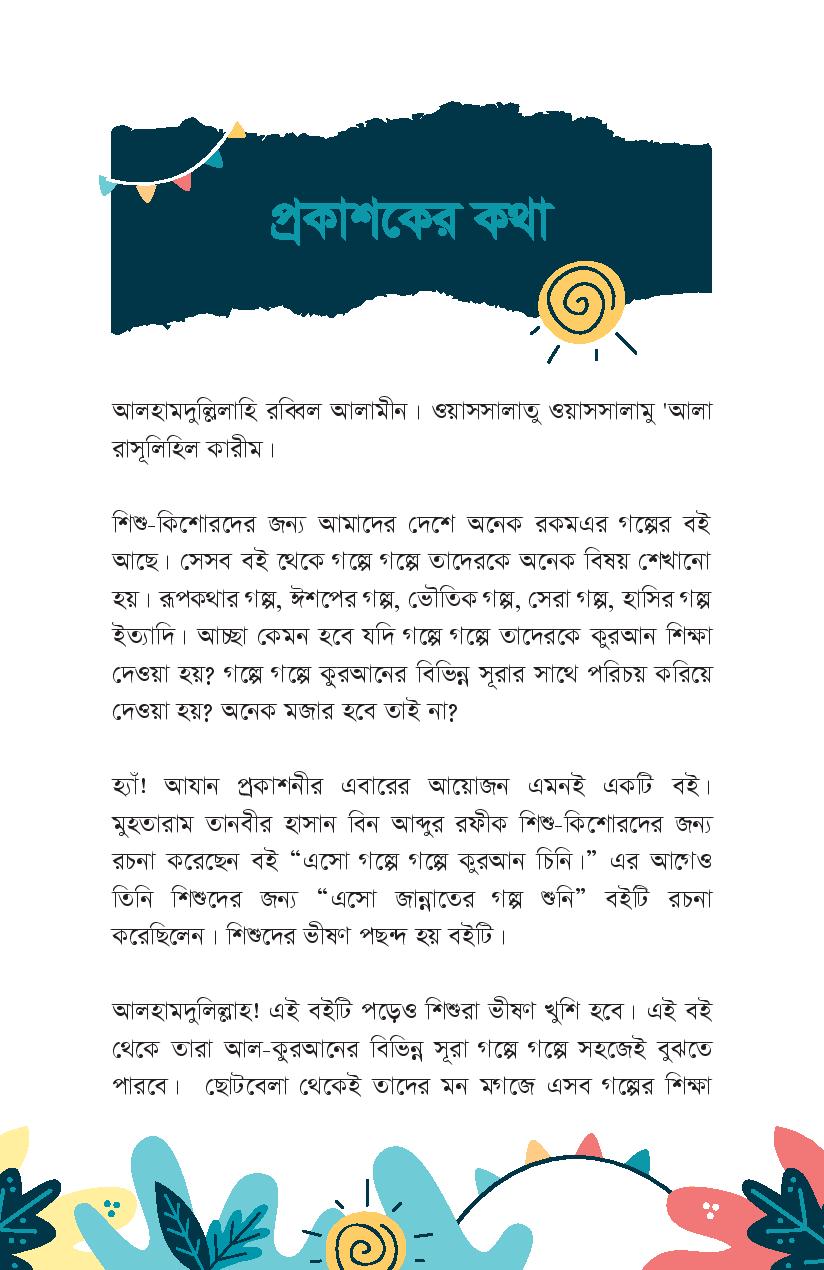 প্রকাশকের কথা

আলহামদুলিল্লাহি রব্বিল আলামীন। ওয়াসসালাতু ওয়াসসালামু 'আলা রাসূলিহিল কারীম।

শিশু-কিশোরদের জন্য আমাদের দেশে অনেক রকমএর গল্পের বই আছে। সেসব বই থেকে গল্পে গল্পে তাদেরকে অনেক বিষয় শেখানো হয়। রূপকথার গল্প, ঈশপের গল্প, ভৌতিক গল্প, সেরা গল্প, হাসির গল্প ইত্যাদি। আচ্ছা কেমন হবে যদি গল্পে গল্পে তাদেরকে কুরআন শিক্ষা দেওয়া হয়? গল্পে গল্পে কুরআনের বিভিন্ন সূরার সাথে পরিচয় করিয়ে দেওয়া হয়? অনেক মজার হবে তাই না?

হ্যাঁ! আযান প্রকাশনীর এবারের আয়োজন এমনই একটি বই। মুহতারাম তানবীর হাসান বিন আব্দুর রফীক শিশু-কিশোরদের জন্য রচনা করেছেন বই "এসো গল্পে গল্পে কুরআন চিনি।" এর আগেও তিনি শিশুদের জন্য "এসো জান্নাতের গল্প শুনি" বইটি রচনা করেছিলেন। শিশুদের ভীষণ পছন্দ হয় বইটি।

আলহামদুলিল্লাহ! এই বইটি পড়েও শিশুরা ভীষণ খুশি হবে। এই বই থেকে তারা আল-কুরআনের বিভিন্ন সূরা গল্পে গল্পে সহজেই বুঝতে পারবে। ছোটবেলা থেকেই তাদের মন মগজে এসব গল্পের শিক্ষা